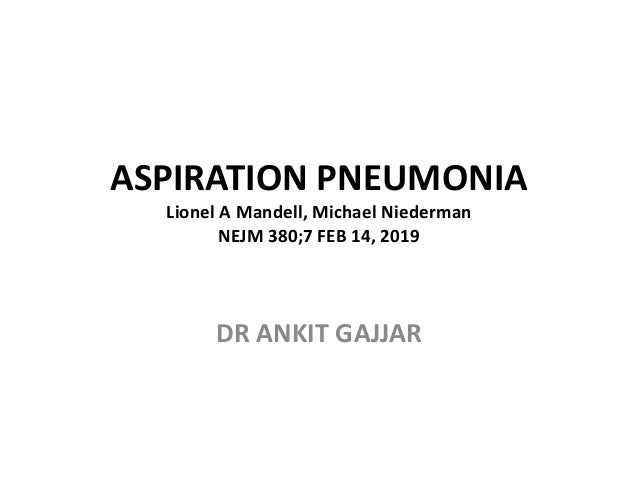 ASPIRATION PNEUMONIA
Lionel A Mandell, Michael Niederman
NEJM 380;7 FEB 14, 2019

DR ANKIT GAJJAR